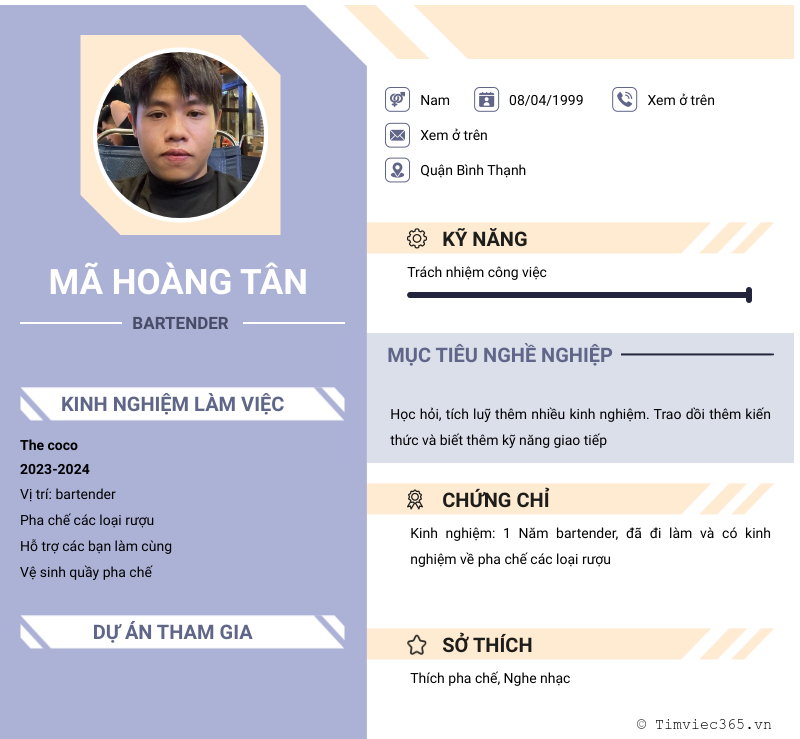 MÃ HOÀNG TÂN

BARTENDER

KINH NGHIỆM LÀM VIỆC

The coco
2023-2024
Vị trí: bartender
Pha chế các loại rượu
Hỗ trợ các bạn làm cùng
Vệ sinh quầy pha chế

DỰ ÁN THAM GIA

Nam
08/04/1999
Xem ở trên
Xem ở trên
Quận Bình Thạnh

KỸ NĂNG

Trách nhiệm công việc

MỤC TIÊU NGHỀ NGHIỆP

Học hỏi, tích luỹ thêm nhiều kinh nghiệm. Trao dồi thêm kiến thức và biết thêm kỹ năng giao tiếp

CHỨNG CHỈ

Kinh nghiệm: 1 Năm bartender, đã đi làm và có kinh nghiệm về pha chế các loại rượu

SỞ THÍCH

Thích pha chế, Nghe nhạc

© Timviec365.vn